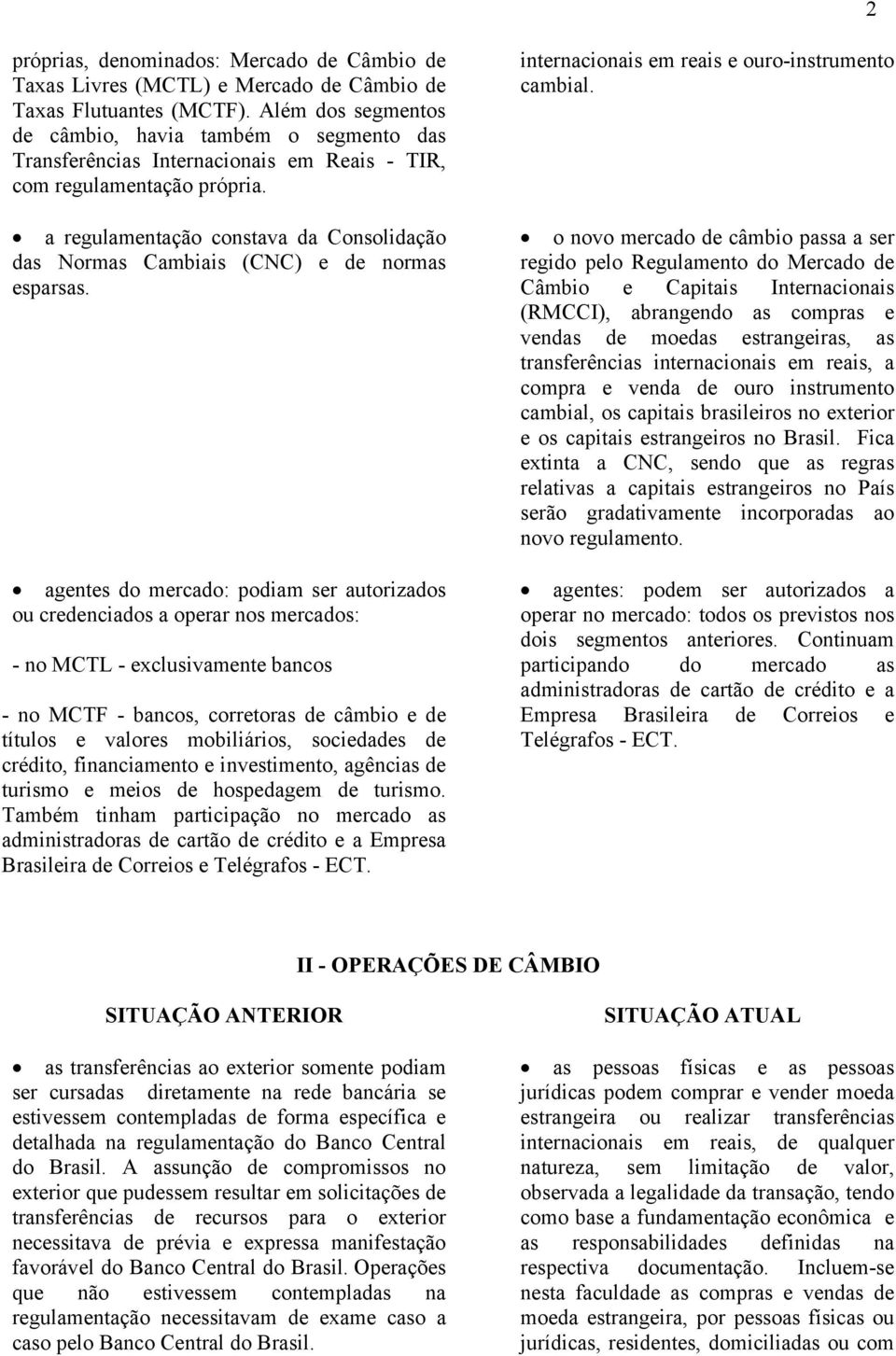 2

próprias, denominados: Mercado de Câmbio de Taxas Livres (MCTL) e Mercado de Câmbio de Taxas Flutuantes (MCTF). Além dos segmentos de câmbio, havia também o segmento das Transferências Internacionais em Reais - TIR, com regulamentação própria.

• a regulamentação constava da Consolidação das Normas Cambiais (CNC) e de normas esparsas.

• agentes do mercado: podiam ser autorizados ou credenciados a operar nos mercados:

- no MCTL - exclusivamente bancos

- no MCTF - bancos, corretoras de câmbio e de títulos e valores mobiliários, sociedades de crédito, financiamento e investimento, agências de turismo e meios de hospedagem de turismo. Também tinham participação no mercado as administradoras de cartão de crédito e a Empresa Brasileira de Correios e Telégrafos - ECT.

internacionais em reais e ouro-instrumento cambial.

• o novo mercado de câmbio passa a ser regido pelo Regulamento do Mercado de Câmbio e Capitais Internacionais (RMCCI), abrangendo as compras e vendas de moedas estrangeiras, as transferências internacionais em reais, a compra e venda de ouro instrumento cambial, os capitais brasileiros no exterior e os capitais estrangeiros no Brasil. Fica extinta a CNC, sendo que as regras relativas a capitais estrangeiros no País serão gradativamente incorporadas ao novo regulamento.

• agentes: podem ser autorizados a operar no mercado: todos os previstos nos dois segmentos anteriores. Continuam participando do mercado as administradoras de cartão de crédito e a Empresa Brasileira de Correios e Telégrafos - ECT.

II - OPERAÇÕES DE CÂMBIO

SITUAÇÃO ANTERIOR

• as transferências ao exterior somente podiam ser cursadas diretamente na rede bancária se estivessem contempladas de forma específica e detalhada na regulamentação do Banco Central do Brasil. A assunção de compromissos no exterior que pudessem resultar em solicitações de transferências de recursos para o exterior necessitava de prévia e expressa manifestação favorável do Banco Central do Brasil. Operações que não estivessem contempladas na regulamentação necessitavam de exame caso a caso pelo Banco Central do Brasil.

SITUAÇÃO ATUAL

• as pessoas físicas e as pessoas jurídicas podem comprar e vender moeda estrangeira ou realizar transferências internacionais em reais, de qualquer natureza, sem limitação de valor, observada a legalidade da transação, tendo como base a fundamentação econômica e as responsabilidades definidas na respectiva documentação. Incluem-se nesta faculdade as compras e vendas de moeda estrangeira, por pessoas físicas ou jurídicas, residentes, domiciliadas ou com